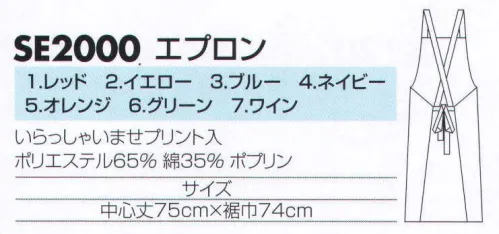 SE2000 エプロン

1.レッド　2.イエロー　3.ブルー　4.ネイビー
5.オレンジ　6.グリーン　7.ワイン

いらっしゃいませプリント入
ポリエステル65% 綿35% ポプリン

サイズ
中心丈75cm×裾巾74cm